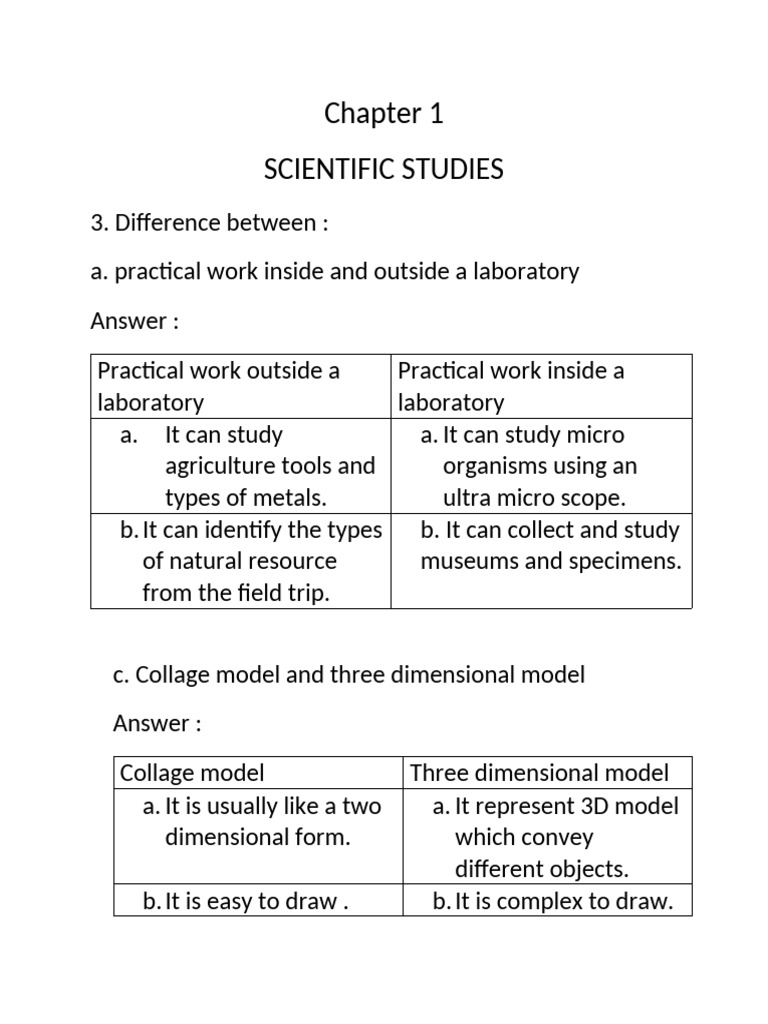 Chapter 1

SCIENTIFIC STUDIES

3. Difference between :

a. practical work inside and outside a laboratory

Answer :

| Practical work outside a laboratory | Practical work inside a laboratory |
|---|---|
| a. It can study agriculture tools and types of metals. | a. It can study micro organisms using an ultra micro scope. |
| b. It can identify the types of natural resource from the field trip. | b. It can collect and study museums and specimens. |

c. Collage model and three dimensional model

Answer :

| Collage model | Three dimensional model |
|---|---|
| a. It is usually like a two dimensional form. | a. It represent 3D model which convey different objects. |
| b. It is easy to draw . | b. It is complex to draw. |